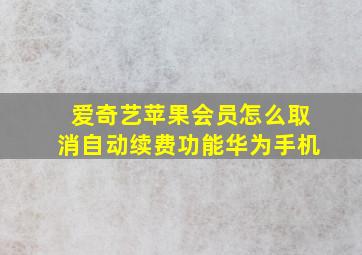 爱奇艺苹果会员怎么取消自动续费功能华为手机